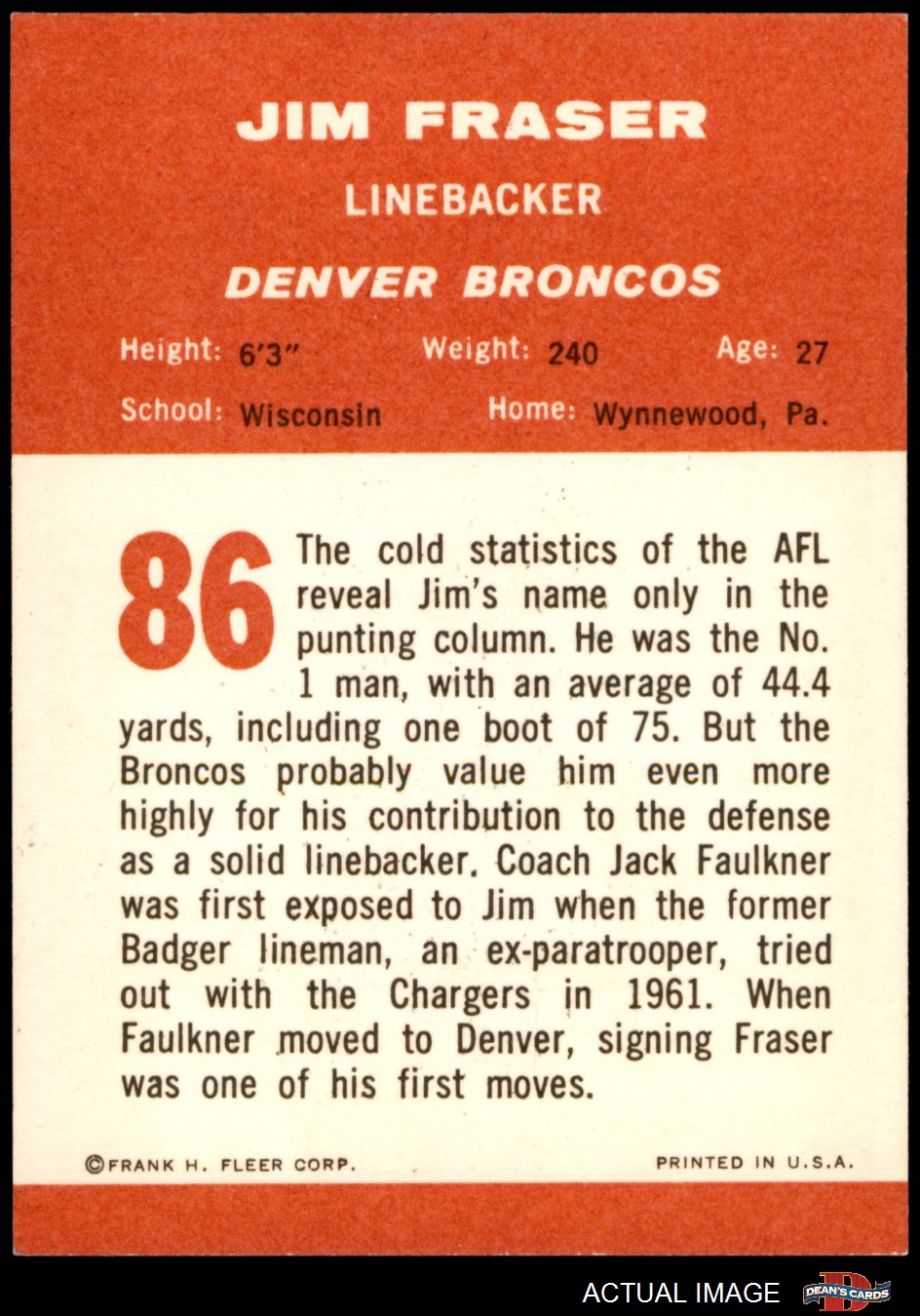 JIM FRASER

LINEBACKER

DENVER BRONCOS

Height: 6'3"   Weight: 240   Age: 27

School: Wisconsin   Home: Wynnewood, Pa.

86

The cold statistics of the AFL reveal Jim's name only in the punting column. He was the No. 1 man, with an average of 44.4 yards, including one boot of 75. But the Broncos probably value him even more highly for his contribution to the defense as a solid linebacker. Coach Jack Faulkner was first exposed to Jim when the former Badger lineman, an ex-paratrooper, tried out with the Chargers in 1961. When Faulkner moved to Denver, signing Fraser was one of his first moves.

©FRANK H. FLEER CORP.   PRINTED IN U.S.A.

ACTUAL IMAGE

DEAN'S CARDS